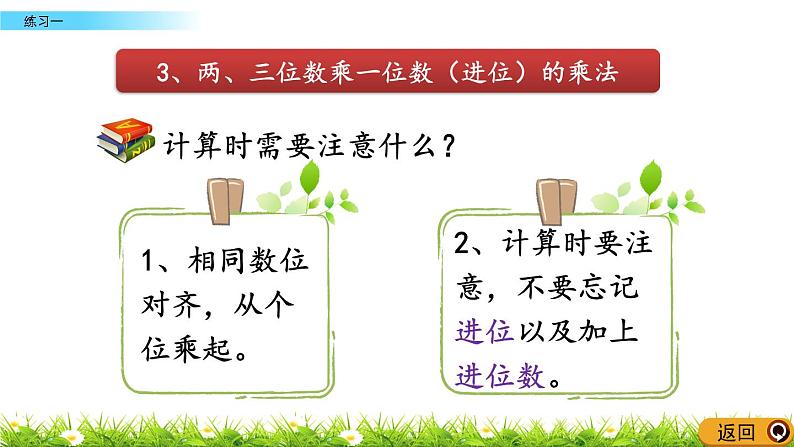 练习一

3、两、三位数乘一位数（进位）的乘法

计算时需要注意什么？

1、相同数位对齐，从个位乘起。

2、计算时要注意，不要忘记进位以及加上进位数。

返回